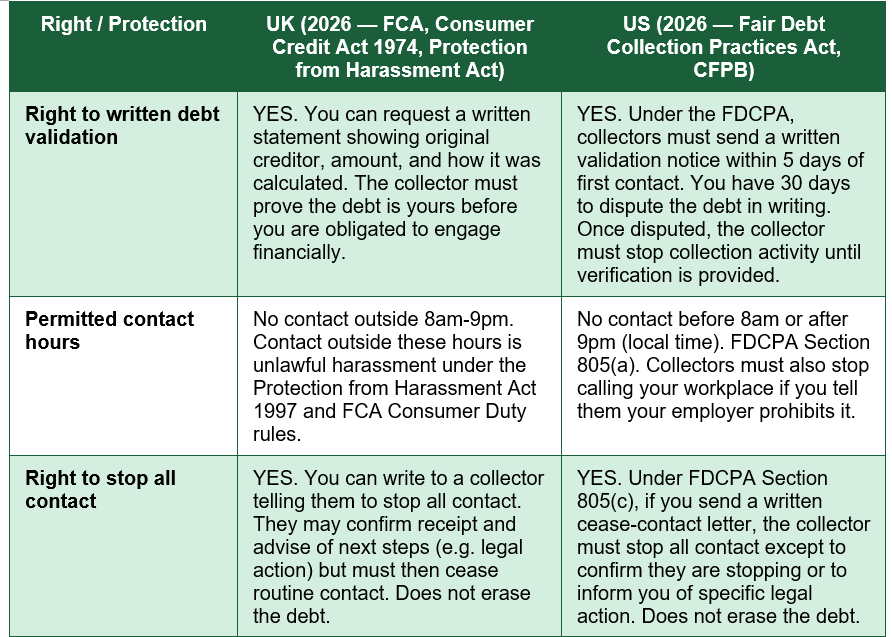 | Right / Protection | UK (2026 — FCA, Consumer Credit Act 1974, Protection from Harassment Act) | US (2026 — Fair Debt Collection Practices Act, CFPB) |
|---|---|---|
| Right to written debt validation | YES. You can request a written statement showing original creditor, amount, and how it was calculated. The collector must prove the debt is yours before you are obligated to engage financially. | YES. Under the FDCPA, collectors must send a written validation notice within 5 days of first contact. You have 30 days to dispute the debt in writing. Once disputed, the collector must stop collection activity until verification is provided. |
| Permitted contact hours | No contact outside 8am-9pm. Contact outside these hours is unlawful harassment under the Protection from Harassment Act 1997 and FCA Consumer Duty rules. | No contact before 8am or after 9pm (local time). FDCPA Section 805(a). Collectors must also stop calling your workplace if you tell them your employer prohibits it. |
| Right to stop all contact | YES. You can write to a collector telling them to stop all contact. They may confirm receipt and advise of next steps (e.g. legal action) but must then cease routine contact. Does not erase the debt. | YES. Under FDCPA Section 805(c), if you send a written cease-contact letter, the collector must stop all contact except to confirm they are stopping or to inform you of specific legal action. Does not erase the debt. |